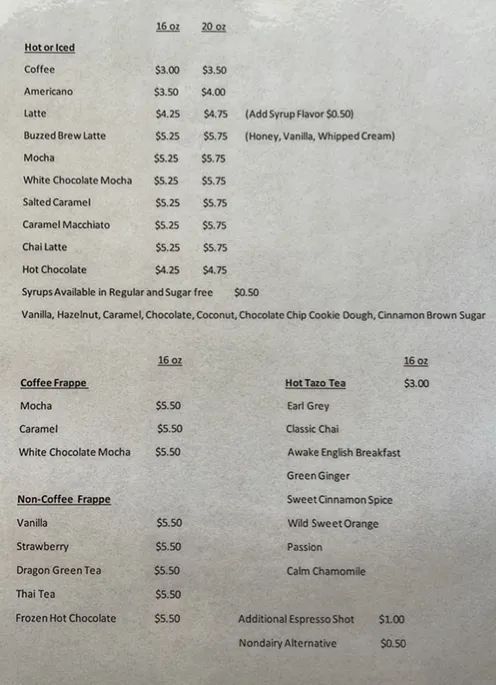 | | 16 oz | 20 oz | |
|---|---|---|---|
| **Hot or Iced** | | | |
| Coffee | \$3.00 | \$3.50 | |
| Americano | \$3.50 | \$4.00 | |
| Latte | \$4.25 | \$4.75 | (Add Syrup Flavor \$0.50) |
| Buzzed Brew Latte | \$5.25 | \$5.75 | (Honey, Vanilla, Whipped Cream) |
| Mocha | \$5.25 | \$5.75 | |
| White Chocolate Mocha | \$5.25 | \$5.75 | |
| Salted Caramel | \$5.25 | \$5.75 | |
| Caramel Macchiato | \$5.25 | \$5.75 | |
| Chai Latte | \$5.25 | \$5.75 | |
| Hot Chocolate | \$4.25 | \$4.75 | |

Syrups Available in Regular and Sugar free \$0.50

Vanilla, Hazelnut, Caramel, Chocolate, Coconut, Chocolate Chip Cookie Dough, Cinnamon Brown Sugar

| | 16 oz |
|---|---|
| **Coffee Frappe** | |
| Mocha | \$5.50 |
| Caramel | \$5.50 |
| White Chocolate Mocha | \$5.50 |
| **Non-Coffee Frappe** | |
| Vanilla | \$5.50 |
| Strawberry | \$5.50 |
| Dragon Green Tea | \$5.50 |
| Thai Tea | \$5.50 |
| Frozen Hot Chocolate | \$5.50 |

| | 16 oz |
|---|---|
| **Hot Tazo Tea** | \$3.00 |
| Earl Grey | |
| Classic Chai | |
| Awake English Breakfast | |
| Green Ginger | |
| Sweet Cinnamon Spice | |
| Wild Sweet Orange | |
| Passion | |
| Calm Chamomile | |

Additional Espresso Shot \$1.00

Nondairy Alternative \$0.50